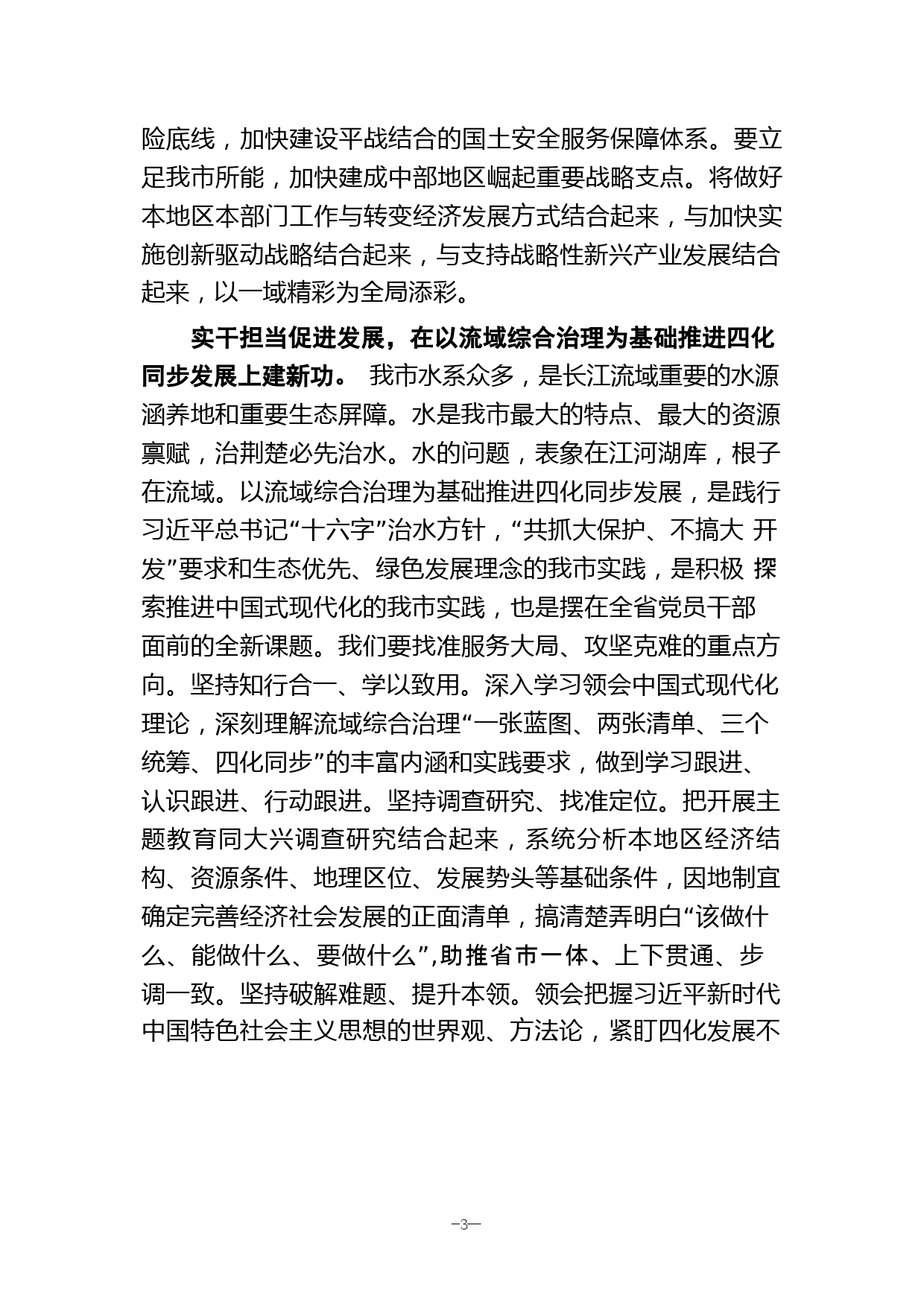 险底线，加快建设平战结合的国土安全服务保障体系。要立足我市所能，加快建成中部地区崛起重要战略支点。将做好本地区本部门工作与转变经济发展方式结合起来，与加快实施创新驱动战略结合起来，与支持战略性新兴产业发展结合起来，以一域精彩为全局添彩。

实干担当促进发展，在以流域综合治理为基础推进四化同步发展上建新功。 我市水系众多，是长江流域重要的水源涵养地和重要生态屏障。水是我市最大的特点、最大的资源禀赋，治荆楚必先治水。水的问题，表象在江河湖库，根子在流域。以流域综合治理为基础推进四化同步发展，是践行习近平总书记“十六字”治水方针，“共抓大保护、不搞大 开发”要求和生态优先、绿色发展理念的我市实践，是积极 探索推进中国式现代化的我市实践，也是摆在全省党员干部面前的全新课题。我们要找准服务大局、攻坚克难的重点方向。坚持知行合一、学以致用。深入学习领会中国式现代化理论，深刻理解流域综合治理“一张蓝图、两张清单、三个统筹、四化同步”的丰富内涵和实践要求，做到学习跟进、认识跟进、行动跟进。坚持调查研究、找准定位。把开展主题教育同大兴调查研究结合起来，系统分析本地区经济结构、资源条件、地理区位、发展势头等基础条件，因地制宜确定完善经济社会发展的正面清单，搞清楚弄明白“该做什么、能做什么、要做什么”,助推省市一体、上下贯通、步调一致。坚持破解难题、提升本领。领会把握习近平新时代中国特色社会主义思想的世界观、方法论，紧盯四化发展不

—3—